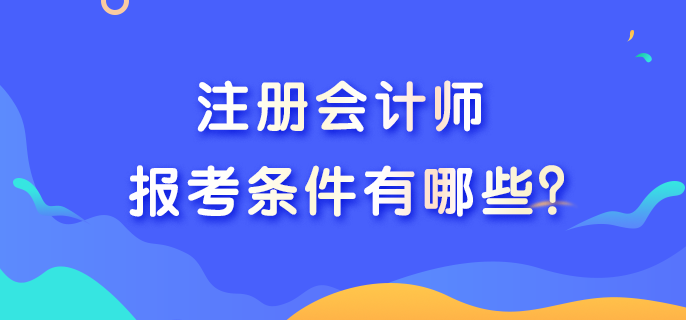 注册会计师
报考条件有哪些?